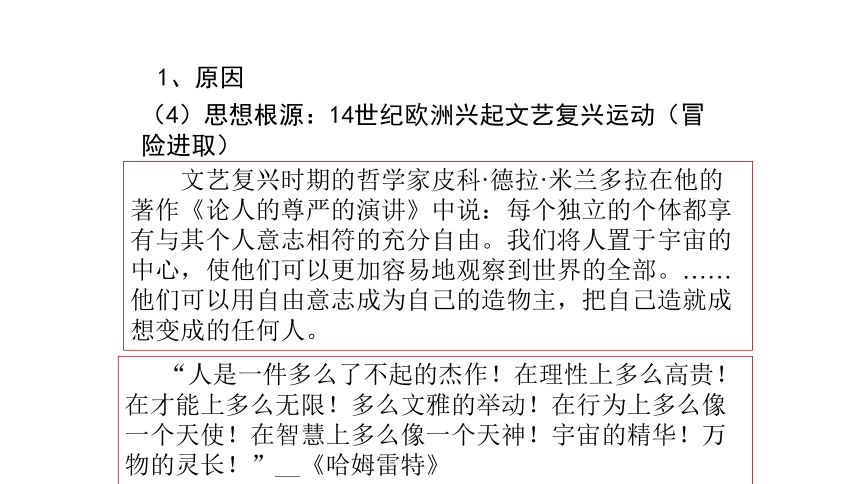 1、原因

（4）思想根源：14世纪欧洲兴起文艺复兴运动（冒险进取）

文艺复兴时期的哲学家皮科·德拉·米兰多拉在他的著作《论人的尊严的演讲》中说：每个独立的个体都享有与其个人意志相符的充分自由。我们将人置于宇宙的中心，使他们可以更加容易地观察到世界的全部。……他们可以用自由意志成为自己的造物主，把自己造就成想变成的任何人。

“人是一件多么了不起的杰作！在理性上多么高贵！在才能上多么无限！多么文雅的举动！在行为上多么像一个天使！在智慧上多么像一个天神！宇宙的精华！万物的灵长！”__《哈姆雷特》